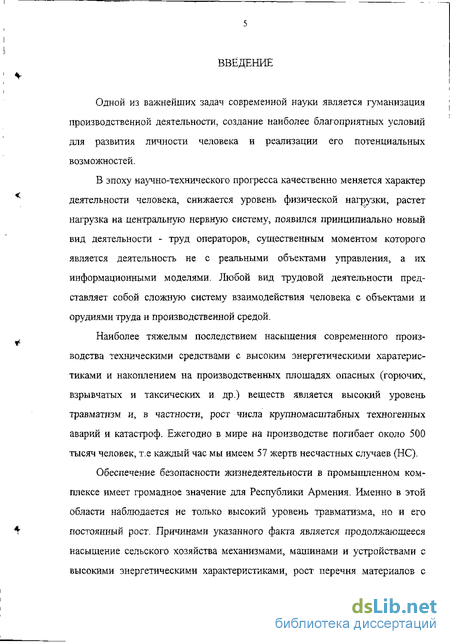 5

ВВЕДЕНИЕ

Одной из важнейших задач современной науки является гуманизация производственной деятельности, создание наиболее благоприятных условий для развития личности человека и реализации его потенциальных возможностей.

В эпоху научно-технического прогресса качественно меняется характер деятельности человека, снижается уровень физической нагрузки, растет нагрузка на центральную нервную систему, появился принципиально новый вид деятельности - труд операторов, существенным моментом которого является деятельность не с реальными объектами управления, а их информационными моделями. Любой вид трудовой деятельности представляет собой сложную систему взаимодействия человека с объектами и орудиями труда и производственной средой.

Наиболее тяжелым последствием насыщения современного производства техническими средствами с высоким энергетическими характеристиками и накоплением на производственных площадях опасных (горючих, взрывчатых и таксических и др.) веществ является высокий уровень травматизм и, в частности, рост числа крупномасштабных техногенных аварий и катастроф. Ежегодно в мире на производстве погибает около 500 тысяч человек, т.е каждый час мы имеем 57 жертв несчастных случаев (НС).

Обеспечение безопасности жизнедеятельности в промышленном комплексе имеет громадное значение для Республики Армения. Именно в этой области наблюдается не только высокий уровень травматизма, но и его постоянный рост. Причинами указанного факта является продолжающееся насыщение сельского хозяйства механизмами, машинами и устройствами с высокими энергетическими характеристиками, рост перечня материалов с

dsLib.net
библиотека диссертаций